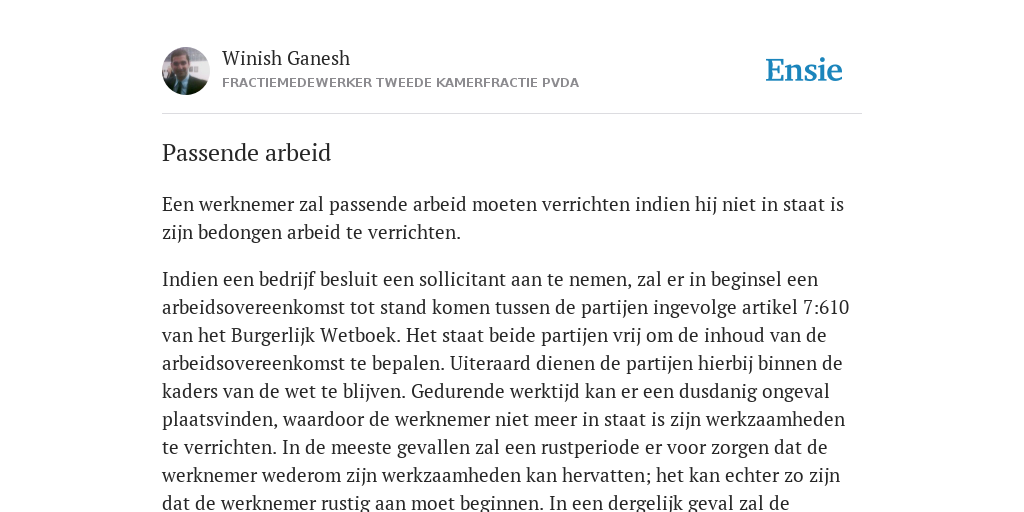 Winish Ganesh
FRACTIEMEDEWERKER TWEEDE KAMERFRACTIE PVDA

Ensie

Passende arbeid

Een werknemer zal passende arbeid moeten verrichten indien hij niet in staat is zijn bedongen arbeid te verrichten.

Indien een bedrijf besluit een sollicitant aan te nemen, zal er in beginsel een arbeidsovereenkomst tot stand komen tussen de partijen ingevolge artikel 7:610 van het Burgerlijk Wetboek. Het staat beide partijen vrij om de inhoud van de arbeidsovereenkomst te bepalen. Uiteraard dienen de partijen hierbij binnen de kaders van de wet te blijven. Gedurende werktijd kan er een dusdanig ongeval plaatsvinden, waardoor de werknemer niet meer in staat is zijn werkzaamheden te verrichten. In de meeste gevallen zal een rustperiode er voor zorgen dat de werknemer wederom zijn werkzaamheden kan hervatten; het kan echter zo zijn dat de werknemer rustig aan moet beginnen. In een dergelijk geval zal de